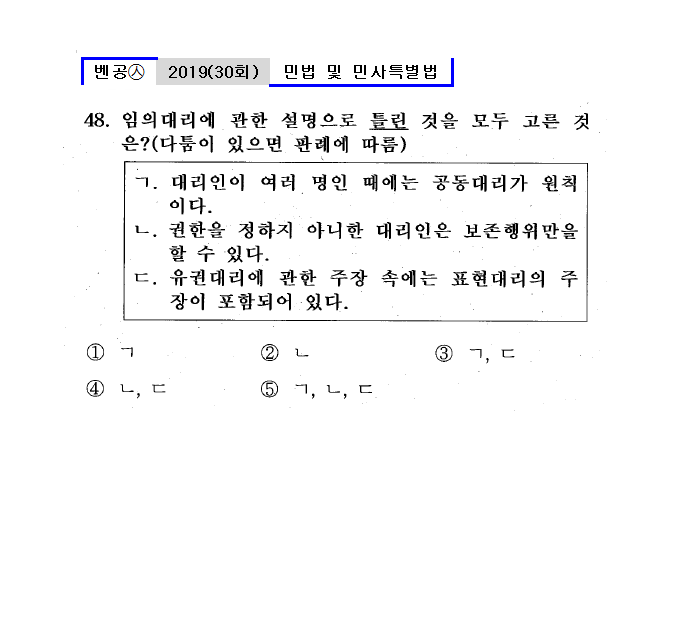 벤공㉦ 2019(30회) 민법 및 민사특별법

48. 임의대리에 관한 설명으로 틀린 것을 모두 고른 것은?(다툼이 있으면 판례에 따름)

ㄱ. 대리인이 여러 명인 때에는 공동대리가 원칙이다.
ㄴ. 권한을 정하지 아니한 대리인은 보존행위만을 할 수 있다.
ㄷ. 유권대리에 관한 주장 속에는 표현대리의 주장이 포함되어 있다.

① ㄱ ② ㄴ ③ ㄱ, ㄷ
④ ㄴ, ㄷ ⑤ ㄱ, ㄴ, ㄷ